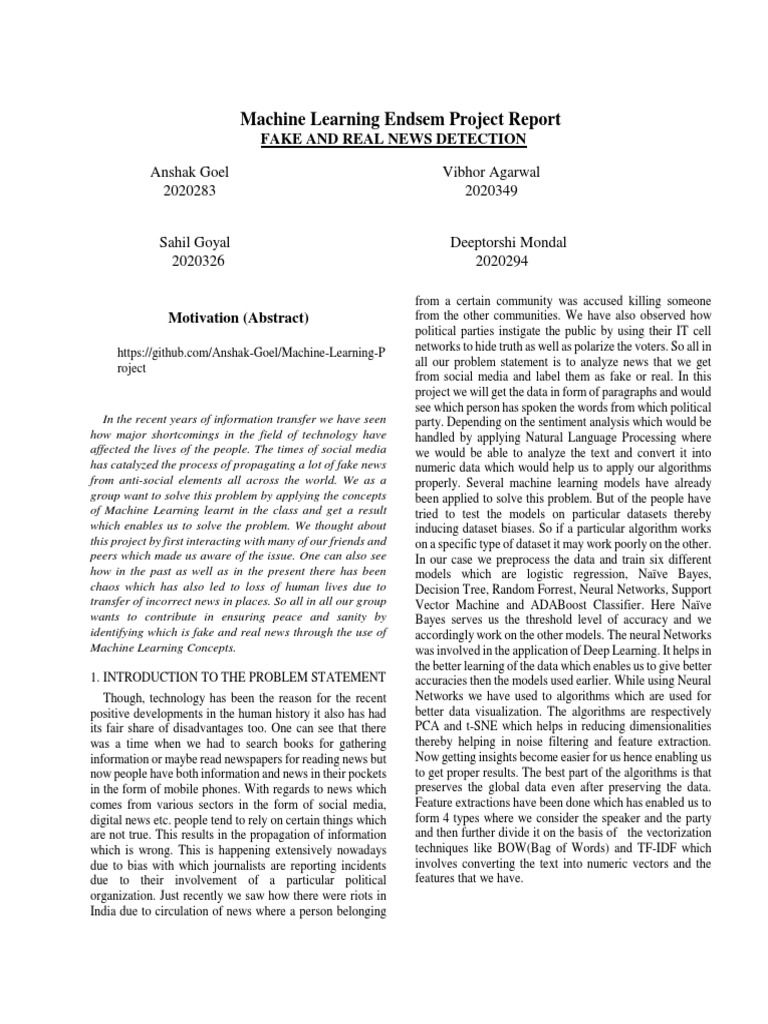 Machine Learning Endsem Project Report
FAKE AND REAL NEWS DETECTION

Anshak Goel
2020283

Vibhor Agarwal
2020349

Sahil Goyal
2020326

Deeptorshi Mondal
2020294

Motivation (Abstract)

https://github.com/Anshak-Goel/Machine-Learning-Project

In the recent years of information transfer we have seen how major shortcomings in the field of technology have affected the lives of the people. The times of social media has catalyzed the process of propagating a lot of fake news from anti-social elements all across the world. We as a group want to solve this problem by applying the concepts of Machine Learning learnt in the class and get a result which enables us to solve the problem. We thought about this project by first interacting with many of our friends and peers which made us aware of the issue. One can also see how in the past as well as in the present there has been chaos which has also led to loss of human lives due to transfer of incorrect news in places. So all in all our group wants to contribute in ensuring peace and sanity by identifying which is fake and real news through the use of Machine Learning Concepts.

1. INTRODUCTION TO THE PROBLEM STATEMENT

Though, technology has been the reason for the recent positive developments in the human history it also has had its fair share of disadvantages too. One can see that there was a time when we had to search books for gathering information or maybe read newspapers for reading news but now people have both information and news in their pockets in the form of mobile phones. With regards to news which comes from various sectors in the form of social media, digital news etc. people tend to rely on certain things which are not true. This results in the propagation of information which is wrong. This is happening extensively nowadays due to bias with which journalists are reporting incidents due to their involvement of a particular political organization. Just recently we saw how there were riots in India due to circulation of news where a person belonging from a certain community was accused killing someone from the other communities. We have also observed how political parties instigate the public by using their IT cell networks to hide truth as well as polarize the voters. So all in all our problem statement is to analyze news that we get from social media and label them as fake or real. In this project we will get the data in form of paragraphs and would see which person has spoken the words from which political party. Depending on the sentiment analysis which would be handled by applying Natural Language Processing where we would be able to analyze the text and convert it into numeric data which would help us to apply our algorithms properly. Several machine learning models have already been applied to solve this problem. But of the people have tried to test the models on particular datasets thereby inducing dataset biases. So if a particular algorithm works on a specific type of dataset it may work poorly on the other. In our case we preprocess the data and train six different models which are logistic regression, Naïve Bayes, Decision Tree, Random Forrest, Neural Networks, Support Vector Machine and ADABoost Classifier. Here Naïve Bayes serves us the threshold level of accuracy and we accordingly work on the other models. The neural Networks was involved in the application of Deep Learning. It helps in the better learning of the data which enables us to give better accuracies then the models used earlier. While using Neural Networks we have used to algorithms which are used for better data visualization. The algorithms are respectively PCA and t-SNE which helps in reducing dimensionalities thereby helping in noise filtering and feature extraction. Now getting insights become easier for us hence enabling us to get proper results. The best part of the algorithms is that preserves the global data even after preserving the data. Feature extractions have been done which has enabled us to form 4 types where we consider the speaker and the party and then further divide it on the basis of the vectorization techniques like BOW(Bag of Words) and TF-IDF which involves converting the text into numeric vectors and the features that we have.